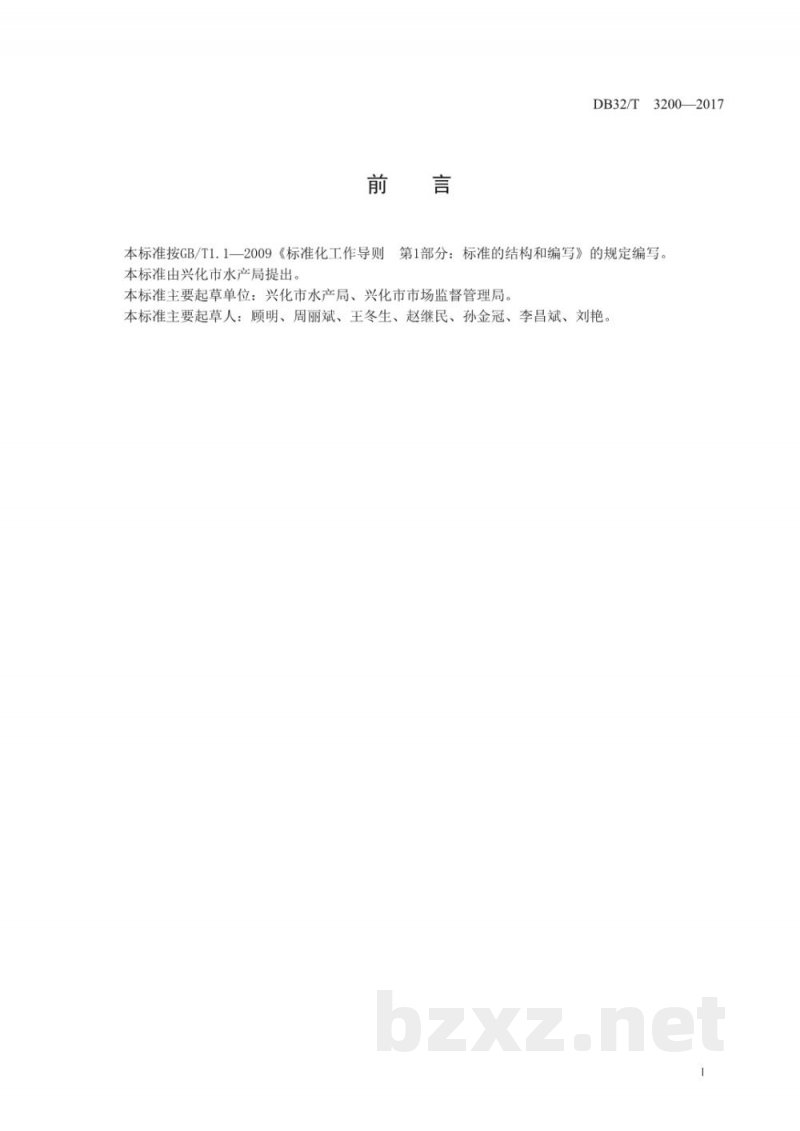 DB32/T 3200—2017

前 言

本标准按GB/T1.1—2009《标准化工作导则 第1部分：标准的结构和编写》的规定编写。
本标准由兴化市水产局提出。
本标准主要起草单位：兴化市水产局、兴化市市场监督管理局。
本标准主要起草人：顾明、周丽斌、王冬生、赵继民、孙金冠、李昌斌、刘艳。

bzxz.net

I